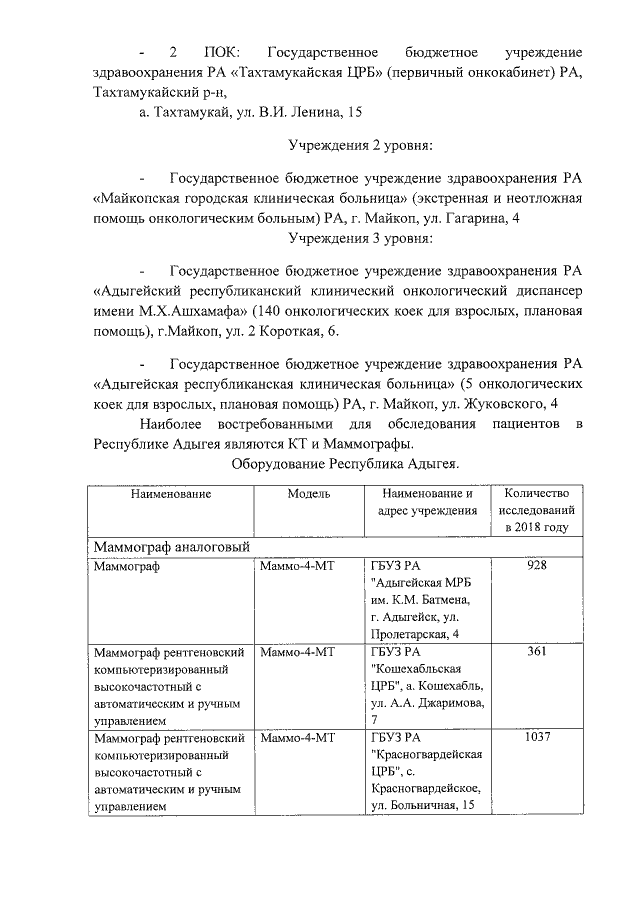 - 2 ПОК: Государственное бюджетное учреждение здравоохранения РА «Тахтамукайская ЦРБ» (первичный онкокабинет) РА, Тахтамукайский р-н,

а. Тахтамукай, ул. В.И. Ленина, 15

Учреждения 2 уровня:

- Государственное бюджетное учреждение здравоохранения РА «Майкопская городская клиническая больница» (экстренная и неотложная помощь онкологическим больным) РА, г. Майкоп, ул. Гагарина, 4

Учреждения 3 уровня:

- Государственное бюджетное учреждение здравоохранения РА «Адыгейский республиканский клинический онкологический диспансер имени М.Х.Ашхамафа» (140 онкологических коек для взрослых, плановая помощь), г.Майкоп, ул. 2 Короткая, 6.

- Государственное бюджетное учреждение здравоохранения РА «Адыгейская республиканская клиническая больница» (5 онкологических коек для взрослых, плановая помощь) РА, г. Майкоп, ул. Жуковского, 4

Наиболее востребованными для обследования пациентов в Республике Адыгея являются КТ и Маммографы.

Оборудование Республика Адыгея.

| Наименование | Модель | Наименование и адрес учреждения | Количество исследований в 2018 году |
|---|---|---|---|
| Маммограф аналоговый | | | |
| Маммограф | Маммо-4-МТ | ГБУЗ РА "Адыгейская МРБ им. К.М. Батмена, г. Адыгейск, ул. Пролетарская, 4 | 928 |
| Маммограф рентгеновский компьютеризированный высокочастотный с автоматическим и ручным управлением | Маммо-4-МТ | ГБУЗ РА "Кошехабльская ЦРБ", а. Кошехабль, ул. А.А. Джаримова, 7 | 361 |
| Маммограф рентгеновский компьютеризированный высокочастотный с автоматическим и ручным управлением | Маммо-4-МТ | ГБУЗ РА "Красногвардейская ЦРБ", с. Красногвардейское, ул. Больничная, 15 | 1037 |